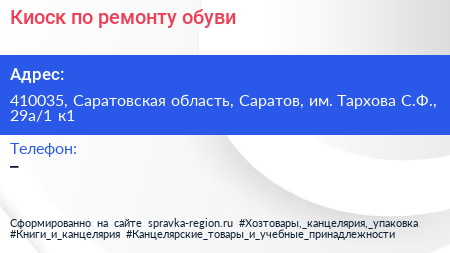 Киоск по ремонту обуви

Адрес:

410035, Саратовская область, Саратов, им. Тархова С.Ф., 29а/1 к1

Телефон:

–

Сформированно на сайте spravka-region.ru #Хозтовары,_канцелярия,_упаковка #Книги_и_канцелярия #Канцелярские_товары_и_учебные_принадлежности